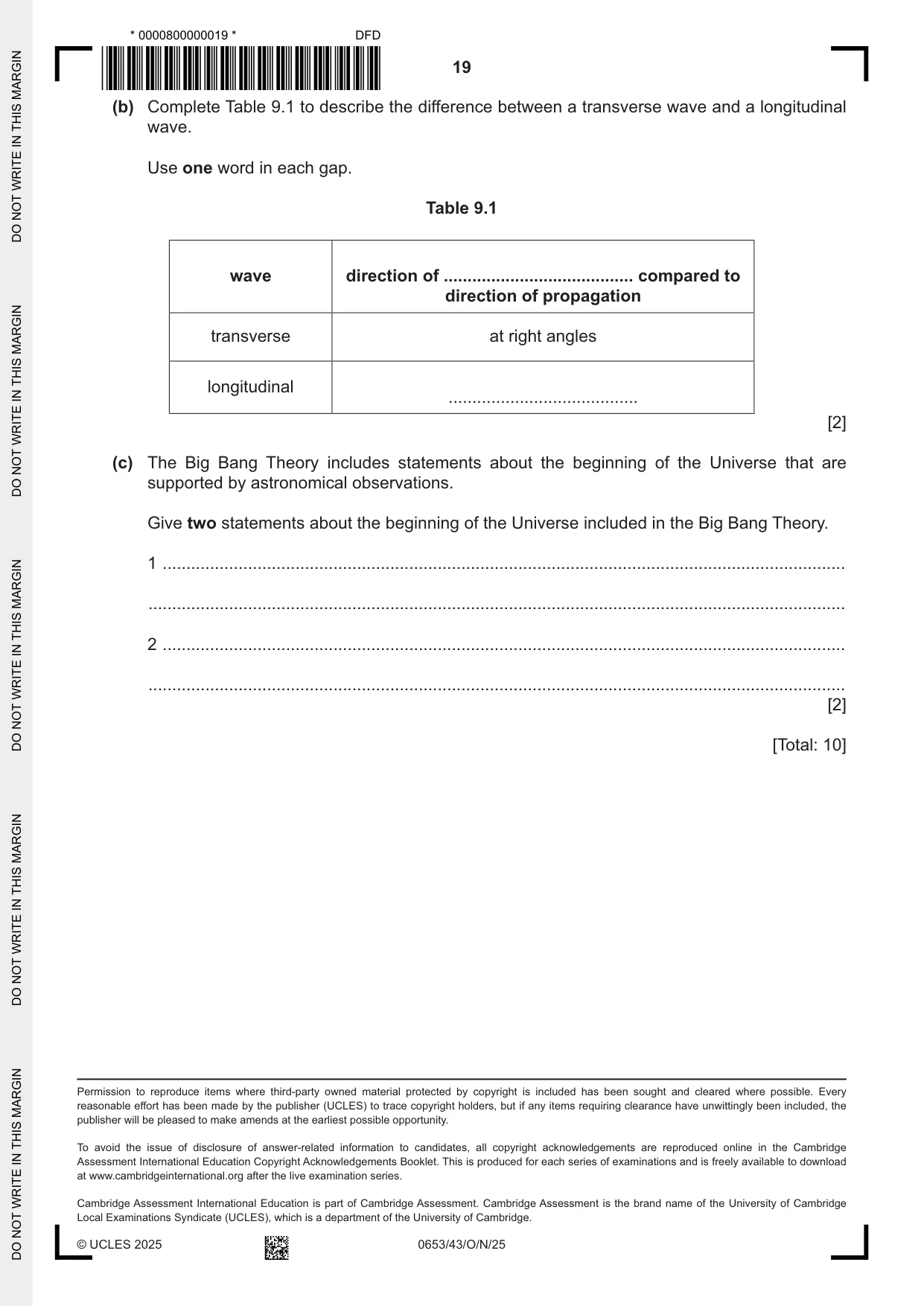 * 0000800000019 * DFD

19

(b) Complete Table 9.1 to describe the difference between a transverse wave and a longitudinal wave.

Use one word in each gap.

Table 9.1

| wave | direction of ____ compared to direction of propagation |
|---|---|
| transverse | at right angles |
| longitudinal | ____ |

[2]

(c) The Big Bang Theory includes statements about the beginning of the Universe that are supported by astronomical observations.

Give two statements about the beginning of the Universe included in the Big Bang Theory.

1 ____

____

2 ____

____

[2]

[Total: 10]

Permission to reproduce items where third-party owned material protected by copyright is included has been sought and cleared where possible. Every reasonable effort has been made by the publisher (UCLES) to trace copyright holders, but if any items requiring clearance have unwittingly been included, the publisher will be pleased to make amends at the earliest possible opportunity.

To avoid the issue of disclosure of answer-related information to candidates, all copyright acknowledgements are reproduced online in the Cambridge Assessment International Education Copyright Acknowledgements Booklet. This is produced for each series of examinations and is freely available to download at www.cambridgeinternational.org after the live examination series.

Cambridge Assessment International Education is part of Cambridge Assessment. Cambridge Assessment is the brand name of the University of Cambridge Local Examinations Syndicate (UCLES), which is a department of the University of Cambridge.

© UCLES 2025 0653/43/O/N/25

DO NOT WRITE IN THIS MARGIN